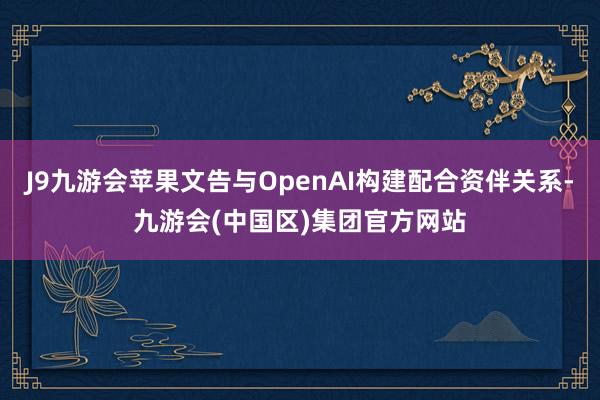 J9九游会苹果文告与OpenAI构建配合资伴关系-九游会(中国区)集团官方网站